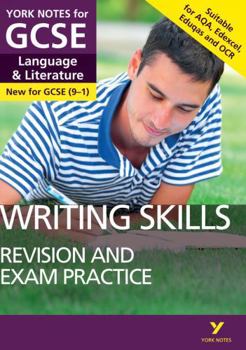 YORK NOTES for
GCSE
Language & Literature
New for GCSE (9–1)

Suitable for AQA, Edexcel, Eduqas and OCR

WRITING SKILLS
REVISION AND EXAM PRACTICE

Y
YORK NOTES